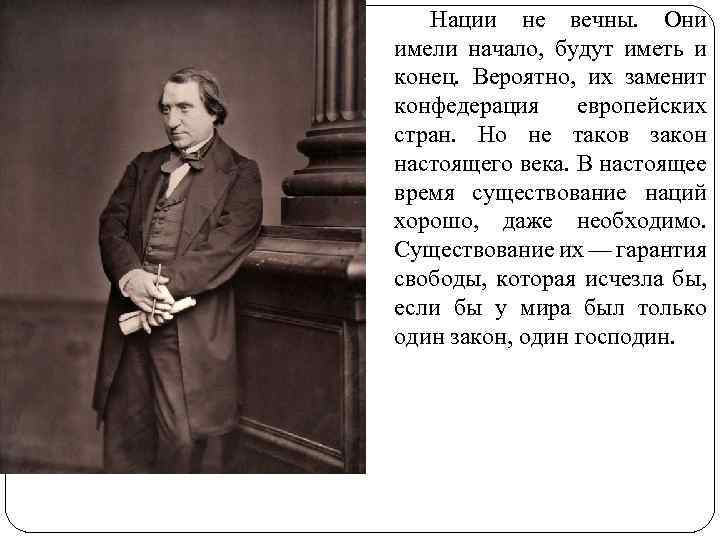 Нации не вечны. Они имели начало, будут иметь и конец. Вероятно, их заменит конфедерация европейских стран. Но не таков закон настоящего века. В настоящее время существование наций хорошо, даже необходимо. Существование их — гарантия свободы, которая исчезла бы, если бы у мира был только один закон, один господин.